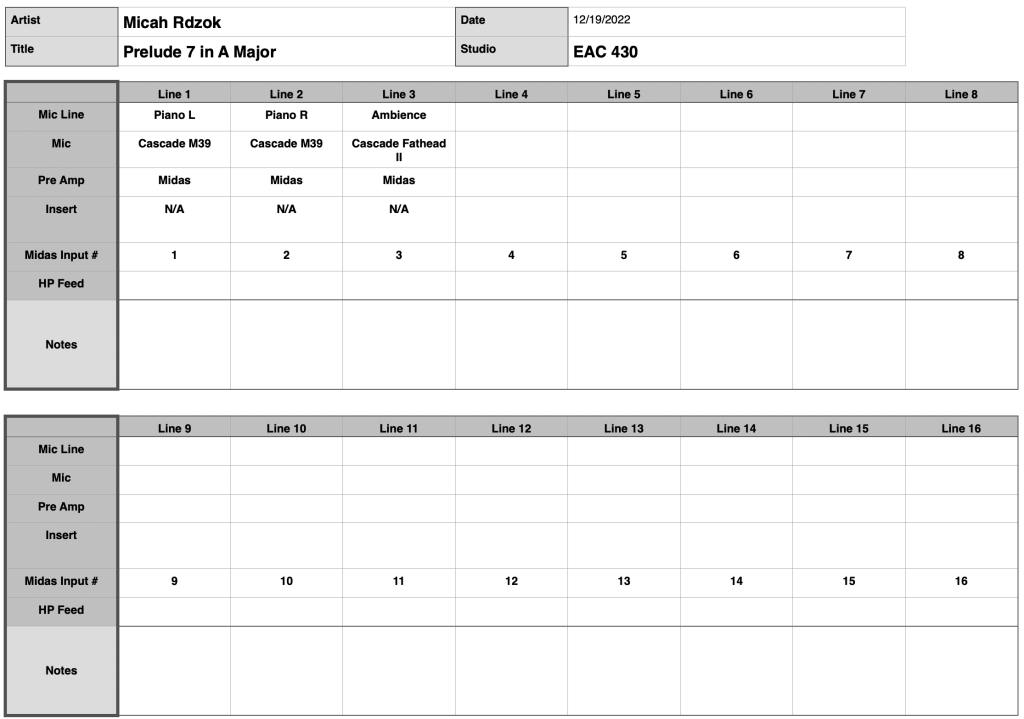 | Artist | Micah Rdzok | Date | 12/19/2022 |
|---|---|---|---|
| Title | Prelude 7 in A Major | Studio | EAC 430 |

| | Line 1 | Line 2 | Line 3 | Line 4 | Line 5 | Line 6 | Line 7 | Line 8 |
|---|---|---|---|---|---|---|---|---|
| Mic Line | Piano L | Piano R | Ambience | | | | | |
| Mic | Cascade M39 | Cascade M39 | Cascade Fathead II | | | | | |
| Pre Amp | Midas | Midas | Midas | | | | | |
| Insert | N/A | N/A | N/A | | | | | |
| Midas Input # | 1 | 2 | 3 | 4 | 5 | 6 | 7 | 8 |
| HP Feed | | | | | | | | |
| Notes | | | | | | | | |

| | Line 9 | Line 10 | Line 11 | Line 12 | Line 13 | Line 14 | Line 15 | Line 16 |
|---|---|---|---|---|---|---|---|---|
| Mic Line | | | | | | | | |
| Mic | | | | | | | | |
| Pre Amp | | | | | | | | |
| Insert | | | | | | | | |
| Midas Input # | 9 | 10 | 11 | 12 | 13 | 14 | 15 | 16 |
| HP Feed | | | | | | | | |
| Notes | | | | | | | | |